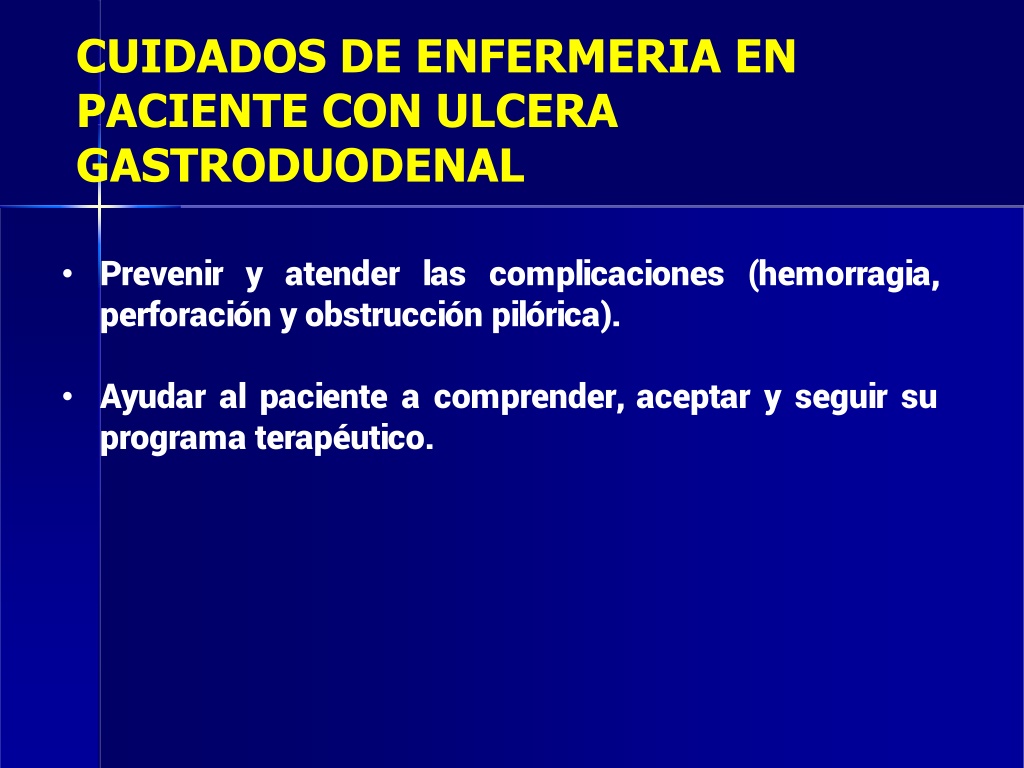 CUIDADOS DE ENFERMERIA EN PACIENTE CON ULCERA GASTRODUODENAL

• Prevenir y atender las complicaciones (hemorragia, perforación y obstrucción pilórica).

• Ayudar al paciente a comprender, aceptar y seguir su programa terapéutico.